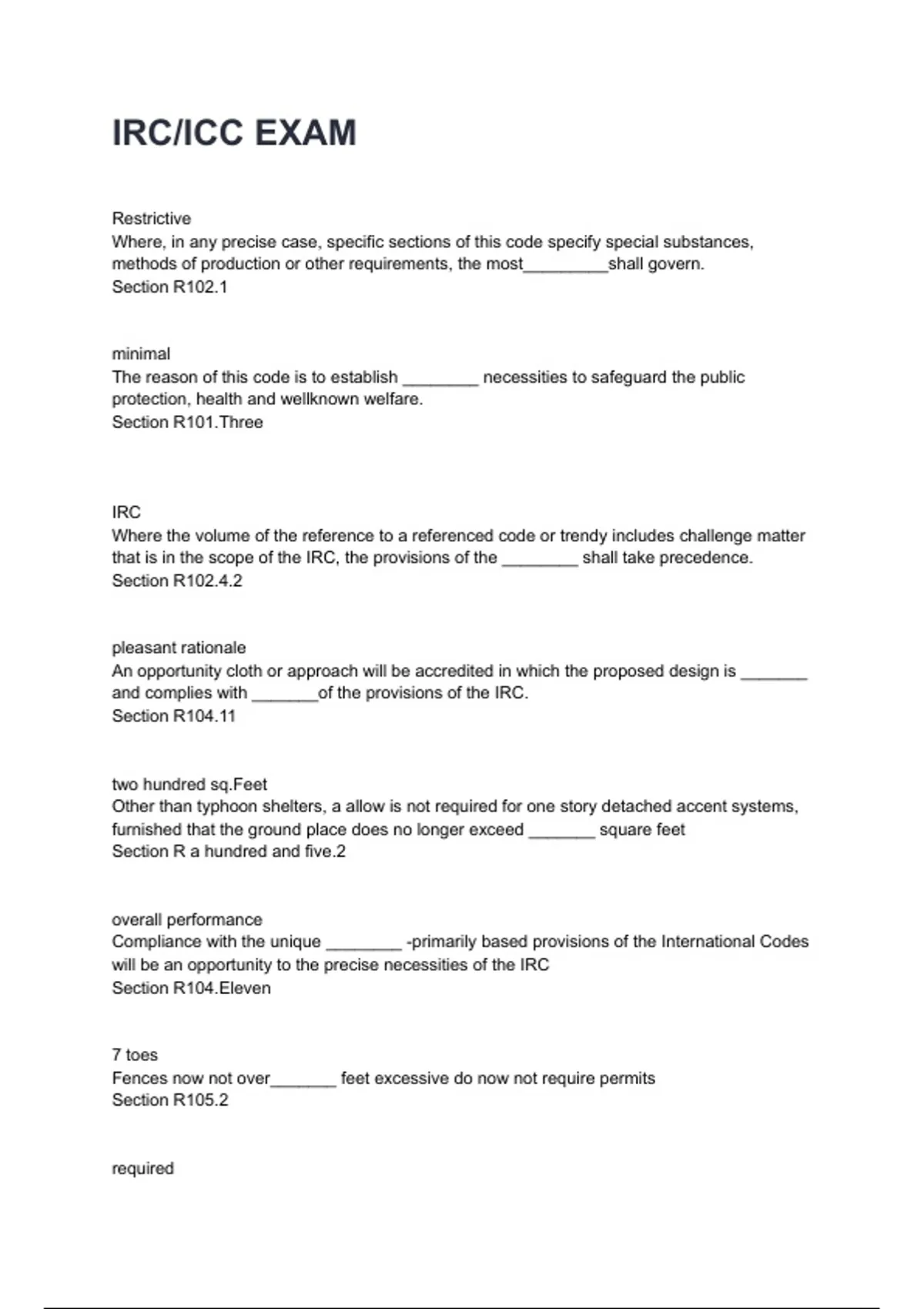 IRC/ICC EXAM

Restrictive
Where, in any precise case, specific sections of this code specify special substances, methods of production or other requirements, the most_________shall govern.
Section R102.1

minimal
The reason of this code is to establish ________ necessities to safeguard the public protection, health and wellknown welfare.
Section R101.Three

IRC
Where the volume of the reference to a referenced code or trendy includes challenge matter that is in the scope of the IRC, the provisions of the ________ shall take precedence.
Section R102.4.2

pleasant rationale
An opportunity cloth or approach will be accredited in which the proposed design is _______ and complies with _______of the provisions of the IRC.
Section R104.11

two hundred sq.Feet
Other than typhoon shelters, a allow is not required for one story detached accent systems, furnished that the ground place does no longer exceed _______ square feet
Section R a hundred and five.2

overall performance
Compliance with the unique ________ -primarily based provisions of the International Codes will be an opportunity to the precise necessities of the IRC
Section R104.Eleven

7 toes
Fences now not over_______ feet excessive do now not require permits
Section R105.2

required